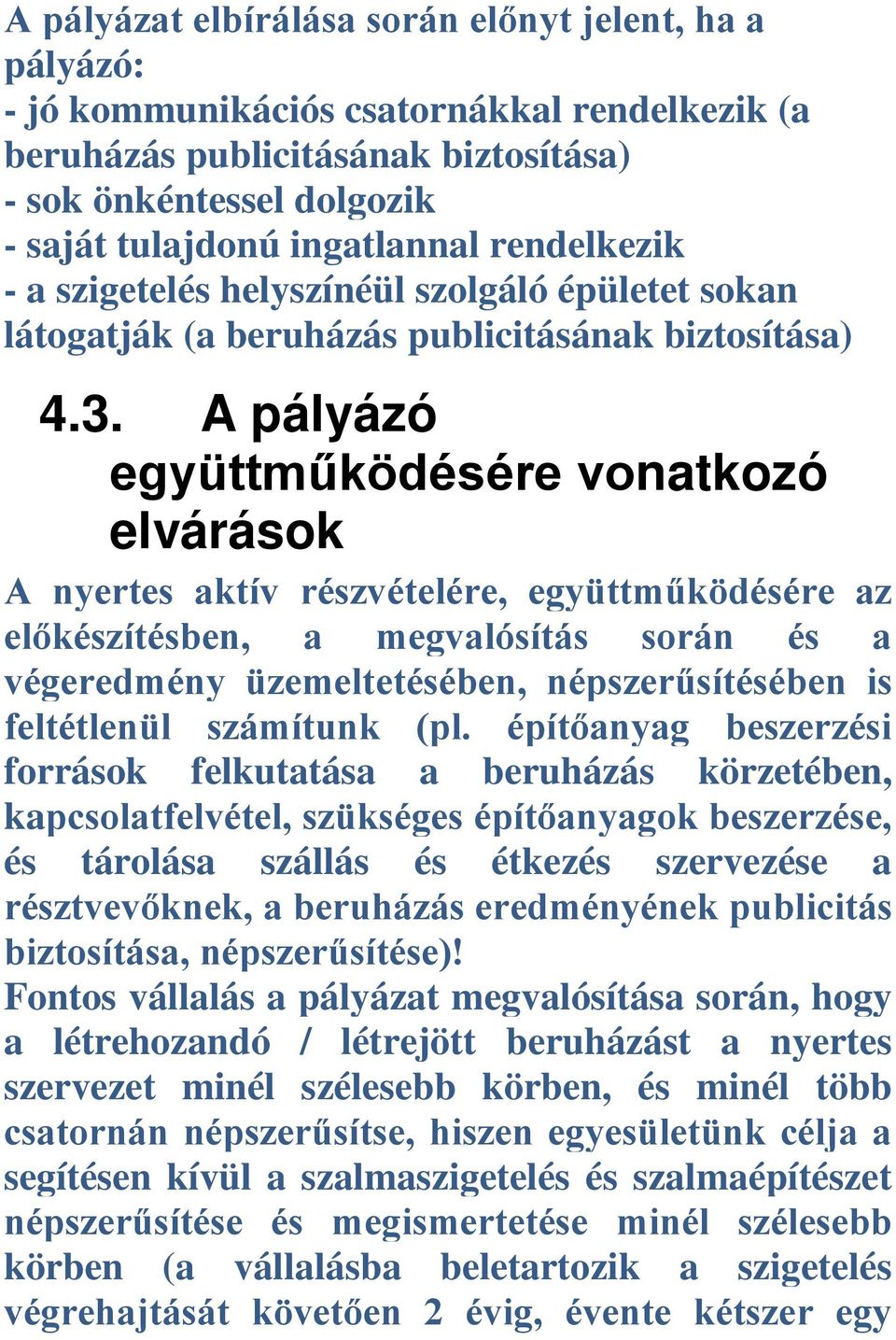 A pályázat elbírálása során előnyt jelent, ha a pályázó:
- jó kommunikációs csatornákkal rendelkezik (a beruházás publicitásának biztosítása)
- sok önkéntessel dolgozik
- saját tulajdonú ingatlannal rendelkezik
- a szigetelés helyszínéül szolgáló épületet sokan látogatják (a beruházás publicitásának biztosítása)

4.3. A pályázó együttműködésére vonatkozó elvárások

A nyertes aktív részvételére, együttműködésére az előkészítésben, a megvalósítás során és a végeredmény üzemeltetésében, népszerűsítésében is feltétlenül számítunk (pl. építőanyag beszerzési források felkutatása a beruházás körzetében, kapcsolatfelvétel, szükséges építőanyagok beszerzése, és tárolása szállás és étkezés szervezése a résztvevőknek, a beruházás eredményének publicitás biztosítása, népszerűsítése)!
Fontos vállalás a pályázat megvalósítása során, hogy a létrehozandó / létrejött beruházást a nyertes szervezet minél szélesebb körben, és minél több csatornán népszerűsítse, hiszen egyesületünk célja a segítésen kívül a szalmaszigetelés és szalmaépítészet népszerűsítése és megismertetése minél szélesebb körben (a vállalásba beletartozik a szigetelés végrehajtását követően 2 évig, évente kétszer egy